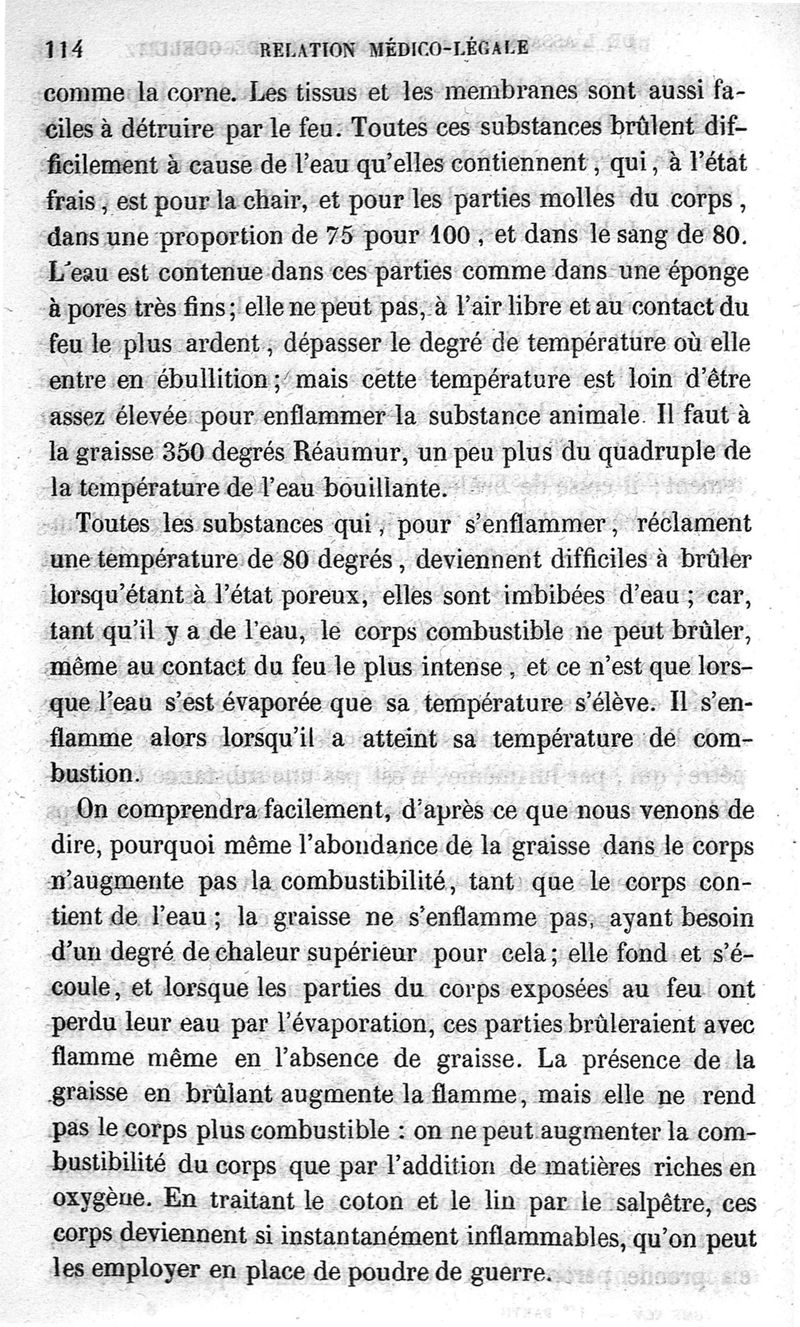 114 RELATION MÉDICO-LÉGALE

comme la corne. Les tissus et les membranes sont aussi faciles à détruire par le feu. Toutes ces substances brûlent difficilement à cause de l'eau qu'elles contiennent, qui, à l'état frais, est pour la chair, et pour les parties molles du corps, dans une proportion de 75 pour 100, et dans le sang de 80. L'eau est contenue dans ces parties comme dans une éponge à pores très fins; elle ne peut pas, à l'air libre et au contact du feu le plus ardent, dépasser le degré de température où elle entre en ébullition; mais cette température est loin d'être assez élevée pour enflammer la substance animale. Il faut à la graisse 350 degrés Réaumur, un peu plus du quadruple de la température de l'eau bouillante.

Toutes les substances qui, pour s'enflammer, réclament une température de 80 degrés, deviennent difficiles à brûler lorsqu'étant à l'état poreux, elles sont imbibées d'eau; car, tant qu'il y a de l'eau, le corps combustible ne peut brûler, même au contact du feu le plus intense, et ce n'est que lorsque l'eau s'est évaporée que sa température s'élève. Il s'enflamme alors lorsqu'il a atteint sa température de combustion.

On comprendra facilement, d'après ce que nous venons de dire, pourquoi même l'abondance de la graisse dans le corps n'augmente pas la combustibilité, tant que le corps contient de l'eau; la graisse ne s'enflamme pas, ayant besoin d'un degré de chaleur supérieur pour cela; elle fond et s'écoule, et lorsque les parties du corps exposées au feu ont perdu leur eau par l'évaporation, ces parties brûleraient avec flamme même en l'absence de graisse. La présence de la graisse en brûlant augmente la flamme, mais elle ne rend pas le corps plus combustible : on ne peut augmenter la combustibilité du corps que par l'addition de matières riches en oxygène. En traitant le coton et le lin par le salpêtre, ces corps deviennent si instantanément inflammables, qu'on peut les employer en place de poudre de guerre.